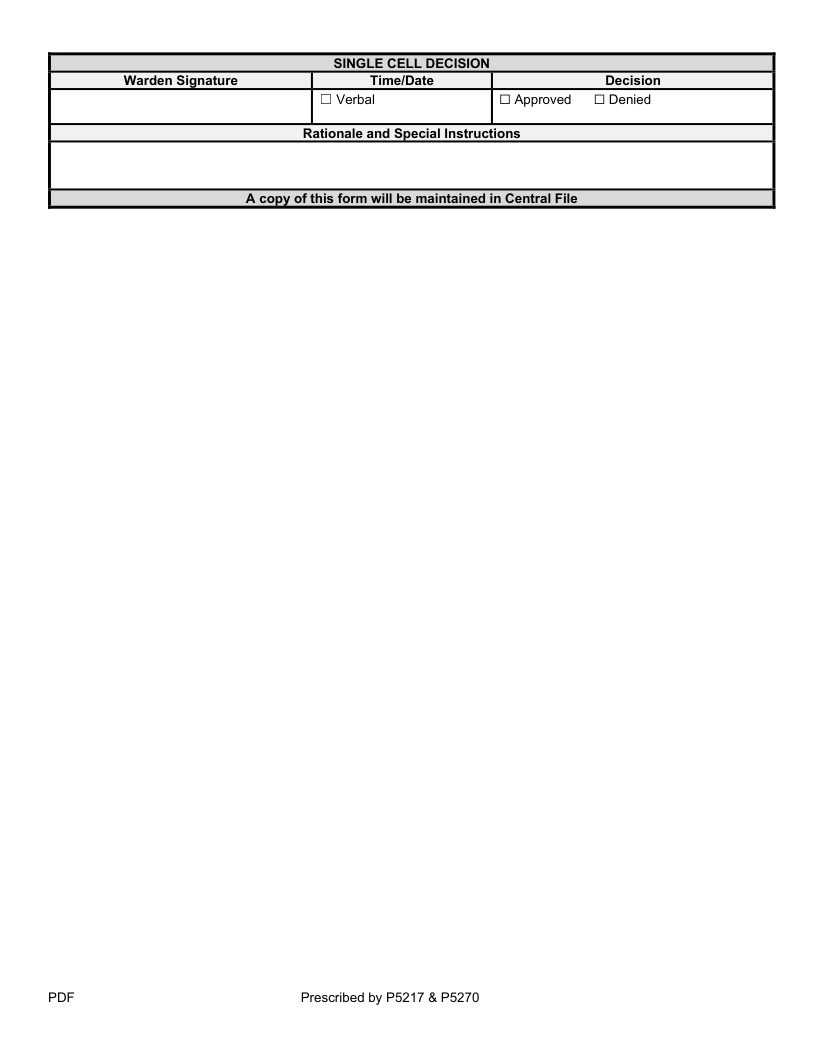 SINGLE CELL DECISION

Warden Signature
Time/Date
Decision
☐ Verbal
☐ Approved ☐ Denied

Rationale and Special Instructions

A copy of this form will be maintained in Central File

PDF Prescribed by P5217 & P5270